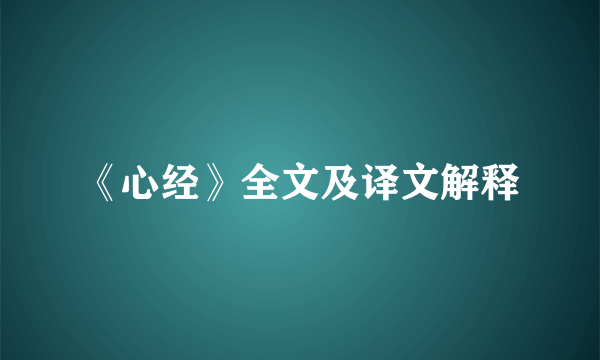 《心经》全文及译文解释